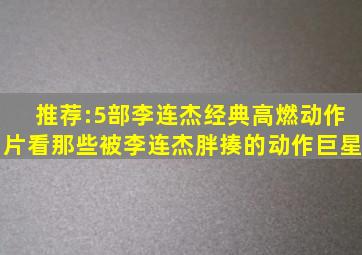 推荐:5部李连杰经典高燃动作片看那些被李连杰胖揍的动作巨星